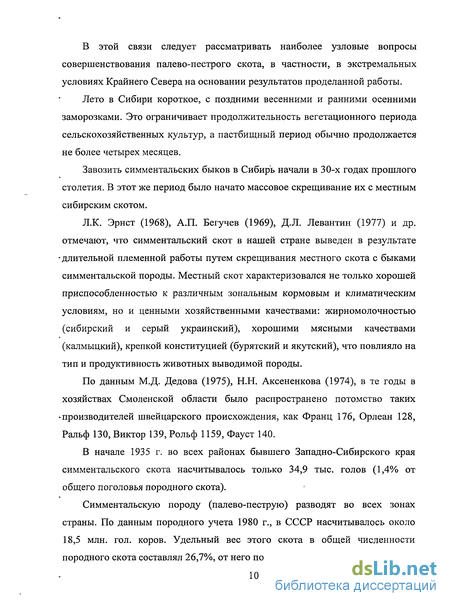 В этой связи следует рассматривать наиболее узловые вопросы совершенствования палево-пестрого скота, в частности, в экстремальных условиях Крайнего Севера на основании результатов проделанной работы.

Лето в Сибири короткое, с поздними весенними и ранними осенними заморозками. Это ограничивает продолжительность вегетационного периода сельскохозяйственных культур, а пастбищный период обычно продолжается не более четырех месяцев.

Завозить симментальских быков в Сибирь начали в 30-х годах прошлого столетия. В этот же период было начато массовое скрещивание их с местным сибирским скотом.

Л.К. Эрнст (1968), А.П. Бегучев (1969), Д.Л. Левантин (1977) и др. отмечают, что симментальский скот в нашей стране выведен в результате длительной племенной работы путем скрещивания местного скота с быками симментальской породы. Местный скот характеризовался не только хорошей приспособленностью к различным зональным кормовым и климатическим условиям, но и ценными хозяйственными качествами: жирномолочностью (сибирский и серый украинский), хорошими мясными качествами (калмыцкий), крепкой конституцией (бурятский и якутский), что повлияло на тип и продуктивность животных выводимой породы.

По данным М.Д. Дедова (1975), Н.Н. Аксененкова (1974), в те годы в хозяйствах Смоленской области было распространено потомство таких производителей швейцарского происхождения, как Франц 176, Орлеан 128, Ральф 130, Виктор 139, Рольф 1159, Фауст 140.

В начале 1935 г. во всех районах бывшего Западно-Сибирского края симментальского скота насчитывалось только 34,9 тыс. голов (1,4% от общего поголовья породного скота).

Симментальскую породу (палево-пеструю) разводят во всех зонах страны. По данным породного учета 1980 г., в СССР насчитывалось около 18,5 млн. гол. коров. Удельный вес этого скота в общей численности породного скота составлял 26,7%, от него по

10

dsLib.net
библиотека диссертаций